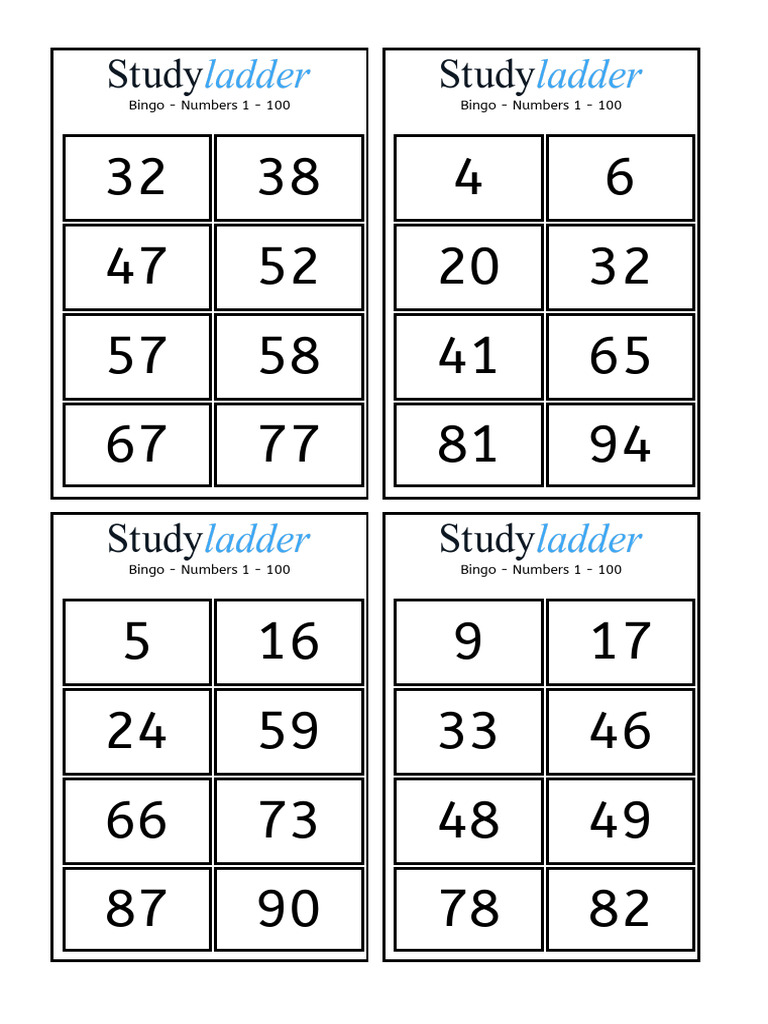 Studyladder
Bingo - Numbers 1 - 100

| 32 | 38 |
|---|---|
| 47 | 52 |
| 57 | 58 |
| 67 | 77 |

Studyladder
Bingo - Numbers 1 - 100

| 4 | 6 |
|---|---|
| 20 | 32 |
| 41 | 65 |
| 81 | 94 |

Studyladder
Bingo - Numbers 1 - 100

| 5 | 16 |
|---|---|
| 24 | 59 |
| 66 | 73 |
| 87 | 90 |

Studyladder
Bingo - Numbers 1 - 100

| 9 | 17 |
|---|---|
| 33 | 46 |
| 48 | 49 |
| 78 | 82 |